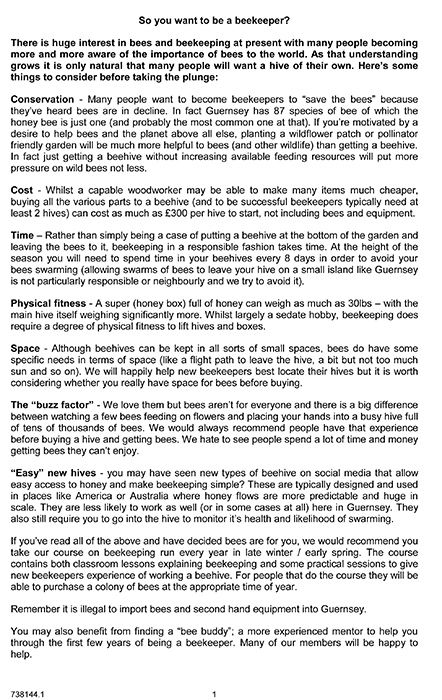 So you want to be a beekeeper?

There is huge interest in bees and beekeeping at present with many people becoming more and more aware of the importance of bees to the world. As that understanding grows it is only natural that many people will want a hive of their own. Here's some things to consider before taking the plunge:

Conservation - Many people want to become beekeepers to "save the bees" because they've heard bees are in decline. In fact Guernsey has 87 species of bee of which the honey bee is just one (and probably the most common one at that). If you're motivated by a desire to help bees and the planet above all else, planting a wildflower patch or pollinator friendly garden will be much more helpful to bees (and other wildlife) than getting a beehive. In fact just getting a beehive without increasing available feeding resources will put more pressure on wild bees not less.

Cost - Whilst a capable woodworker may be able to make many items much cheaper, buying all the various parts to a beehive (and to be successful beekeepers typically need at least 2 hives) can cost as much as £300 per hive to start, not including bees and equipment.

Time – Rather than simply being a case of putting a beehive at the bottom of the garden and leaving the bees to it, beekeeping in a responsible fashion takes time. At the height of the season you will need to spend time in your beehives every 8 days in order to avoid your bees swarming (allowing swarms of bees to leave your hive on a small island like Guernsey is not particularly responsible or neighbourly and we try to avoid it).

Physical fitness - A super (honey box) full of honey can weigh as much as 30lbs – with the main hive itself weighing significantly more. Whilst largely a sedate hobby, beekeeping does require a degree of physical fitness to lift hives and boxes.

Space - Although beehives can be kept in all sorts of small spaces, bees do have some specific needs in terms of space (like a flight path to leave the hive, a bit but not too much sun and so on). We will happily help new beekeepers best locate their hives but it is worth considering whether you really have space for bees before buying.

The "buzz factor" - We love them but bees aren't for everyone and there is a big difference between watching a few bees feeding on flowers and placing your hands into a busy hive full of tens of thousands of bees. We would always recommend people have that experience before buying a hive and getting bees. We hate to see people spend a lot of time and money getting bees they can't enjoy.

"Easy" new hives - you may have seen new types of beehive on social media that allow easy access to honey and make beekeeping simple? These are typically designed and used in places like America or Australia where honey flows are more predictable and huge in scale. They are less likely to work as well (or in some cases at all) here in Guernsey. They also still require you to go into the hive to monitor it's health and likelihood of swarming.

If you've read all of the above and have decided bees are for you, we would recommend you take our course on beekeeping run every year in late winter / early spring. The course contains both classroom lessons explaining beekeeping and some practical sessions to give new beekeepers experience of working a beehive. For people that do the course they will be able to purchase a colony of bees at the appropriate time of year.

Remember it is illegal to import bees and second hand equipment into Guernsey.

You may also benefit from finding a "bee buddy"; a more experienced mentor to help you through the first few years of being a beekeeper. Many of our members will be happy to help.

738144.1

1